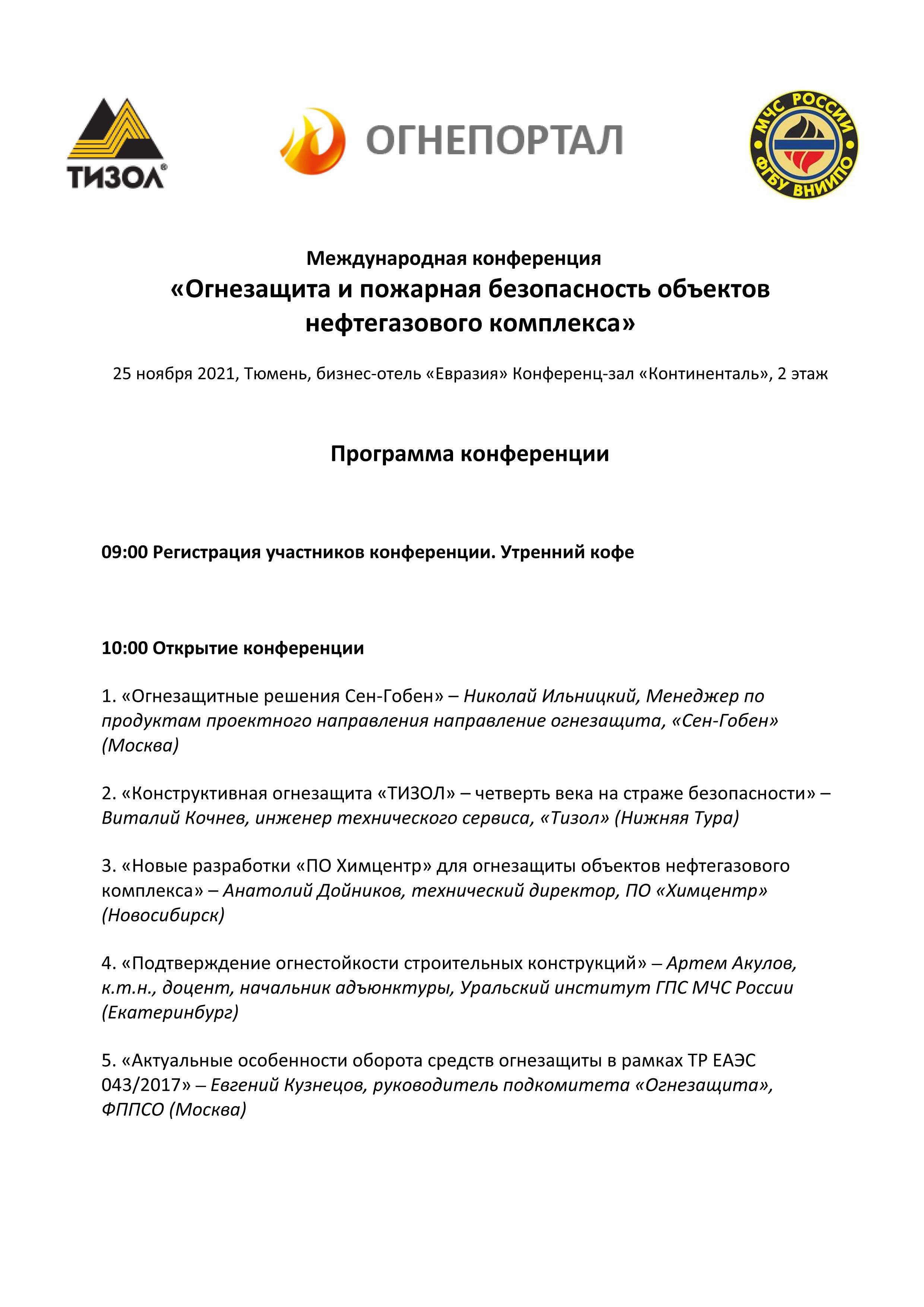 ТИЗОЛ®

ОГНЕПОРТАЛ

МЧС РОССИИ ФГБУ ВНИИПО

Международная конференция
«Огнезащита и пожарная безопасность объектов нефтегазового комплекса»

25 ноября 2021, Тюмень, бизнес-отель «Евразия» Конференц-зал «Континенталь», 2 этаж

Программа конференции

09:00 Регистрация участников конференции. Утренний кофе

10:00 Открытие конференции

1. «Огнезащитные решения Сен-Гобен» – Николай Ильницкий, Менеджер по продуктам проектного направления направление огнезащита, «Сен-Гобен» (Москва)

2. «Конструктивная огнезащита «ТИЗОЛ» – четверть века на страже безопасности» – Виталий Кочнев, инженер технического сервиса, «Тизол» (Нижняя Тура)

3. «Новые разработки «ПО Химцентр» для огнезащиты объектов нефтегазового комплекса» – Анатолий Дойников, технический директор, ПО «Химцентр» (Новосибирск)

4. «Подтверждение огнестойкости строительных конструкций» – Артем Акулов, к.т.н., доцент, начальник адъюнктуры, Уральский институт ГПС МЧС России (Екатеринбург)

5. «Актуальные особенности оборота средств огнезащиты в рамках ТР ЕАЭС 043/2017» – Евгений Кузнецов, руководитель подкомитета «Огнезащита», ФППСО (Москва)